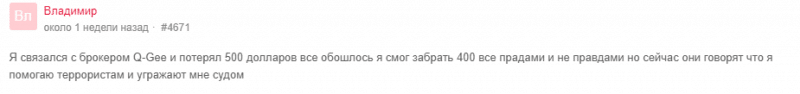 Вл
Владимир
около 1 недели назад · #4671

Я связался с брокером Q-Gee и потерял 500 долларов все обошлось я смог забрать 400 все прадами и не правдами но сейчас они говорят что я помогаю террористам и угражают мне судом